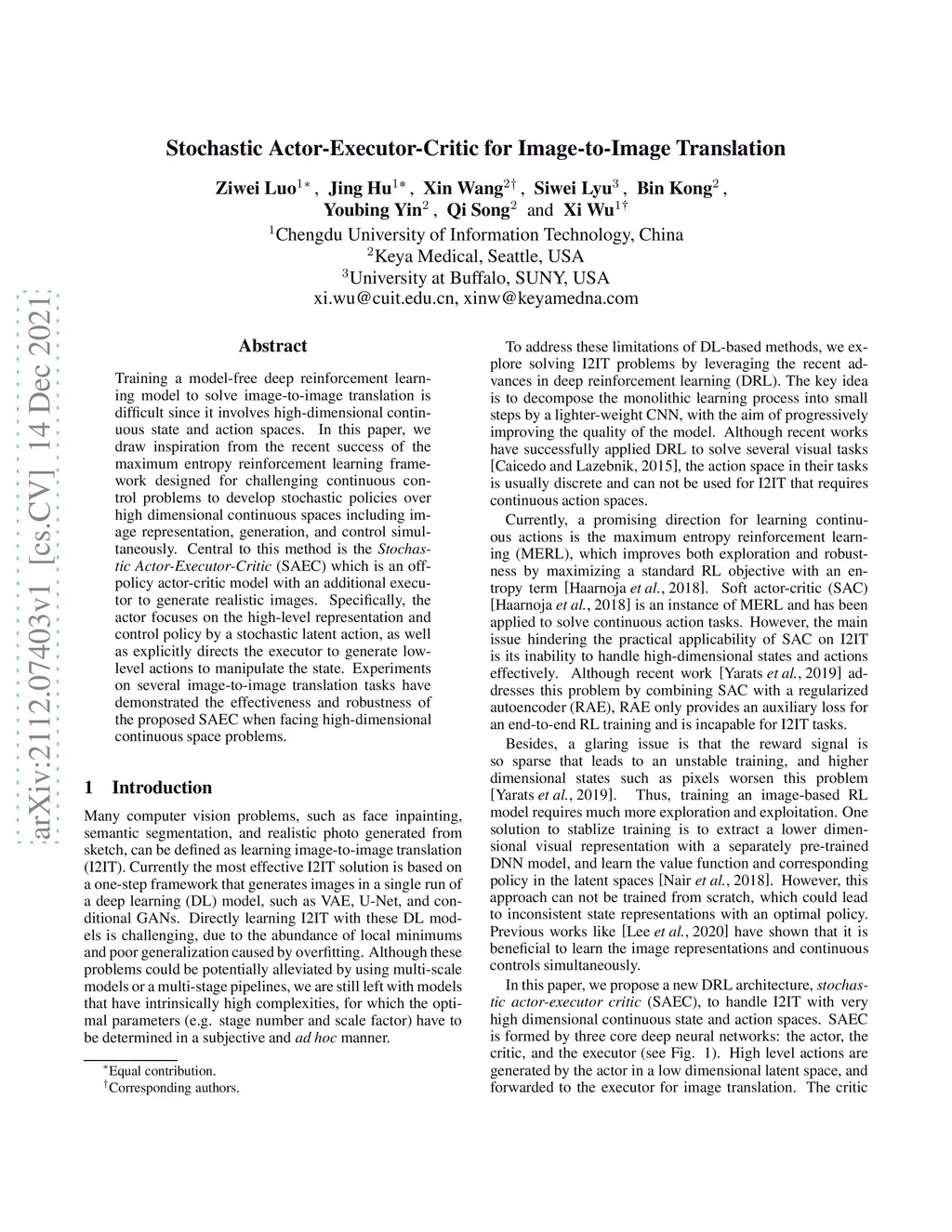 arXiv:2112.07403v1 [cs.CV] 14 Dec 2021

Stochastic Actor-Executor-Critic for Image-to-Image Translation

Ziwei Luo$^{1*}$, Jing Hu$^{1*}$, Xin Wang$^{2\dagger}$, Siwei Lyu$^{3}$, Bin Kong$^{2}$, Youbing Yin$^{2}$, Qi Song$^{2}$ and Xi Wu$^{1\dagger}$
$^{1}$Chengdu University of Information Technology, China
$^{2}$Keya Medical, Seattle, USA
$^{3}$University at Buffalo, SUNY, USA
xi.wu@cuit.edu.cn, xinw@keyamedna.com

Abstract

Training a model-free deep reinforcement learning model to solve image-to-image translation is difficult since it involves high-dimensional continuous state and action spaces. In this paper, we draw inspiration from the recent success of the maximum entropy reinforcement learning framework designed for challenging continuous control problems to develop stochastic policies over high dimensional continuous spaces including image representation, generation, and control simultaneously. Central to this method is the Stochastic Actor-Executor-Critic (SAEC) which is an off-policy actor-critic model with an additional executor to generate realistic images. Specifically, the actor focuses on the high-level representation and control policy by a stochastic latent action, as well as explicitly directs the executor to generate low-level actions to manipulate the state. Experiments on several image-to-image translation tasks have demonstrated the effectiveness and robustness of the proposed SAEC when facing high-dimensional continuous space problems.

1 Introduction

Many computer vision problems, such as face inpainting, semantic segmentation, and realistic photo generated from sketch, can be defined as learning image-to-image translation (I2IT). Currently the most effective I2IT solution is based on a one-step framework that generates images in a single run of a deep learning (DL) model, such as VAE, U-Net, and conditional GANs. Directly learning I2IT with these DL models is challenging, due to the abundance of local minimums and poor generalization caused by overfitting. Although these problems could be potentially alleviated by using multi-scale models or a multi-stage pipelines, we are still left with models that have intrinsically high complexities, for which the optimal parameters (e.g. stage number and scale factor) have to be determined in a subjective and ad hoc manner.

$^{*}$Equal contribution.
$^{\dagger}$Corresponding authors.

To address these limitations of DL-based methods, we explore solving I2IT problems by leveraging the recent advances in deep reinforcement learning (DRL). The key idea is to decompose the monolithic learning process into small steps by a lighter-weight CNN, with the aim of progressively improving the quality of the model. Although recent works have successfully applied DRL to solve several visual tasks [Caicedo and Lazebnik, 2015], the action space in their tasks is usually discrete and can not be used for I2IT that requires continuous action spaces.

Currently, a promising direction for learning continuous actions is the maximum entropy reinforcement learning (MERL), which improves both exploration and robustness by maximizing a standard RL objective with an entropy term [Haarnoja et al., 2018]. Soft actor-critic (SAC) [Haarnoja et al., 2018] is an instance of MERL and has been applied to solve continuous action tasks. However, the main issue hindering the practical applicability of SAC on I2IT is its inability to handle high-dimensional states and actions effectively. Although recent work [Yarats et al., 2019] addresses this problem by combining SAC with a regularized autoencoder (RAE), RAE only provides an auxiliary loss for an end-to-end RL training and is incapable for I2IT tasks.

Besides, a glaring issue is that the reward signal is so sparse that leads to an unstable training, and higher dimensional states such as pixels worsen this problem [Yarats et al., 2019]. Thus, training an image-based RL model requires much more exploration and exploitation. One solution to stablize training is to extract a lower dimensional visual representation with a separately pre-trained DNN model, and learn the value function and corresponding policy in the latent spaces [Nair et al., 2018]. However, this approach can not be trained from scratch, which could lead to inconsistent state representations with an optimal policy. Previous works like [Lee et al., 2020] have shown that it is beneficial to learn the image representations and continuous controls simultaneously.

In this paper, we propose a new DRL architecture, stochastic actor-executor critic (SAEC), to handle I2IT with very high dimensional continuous state and action spaces. SAEC is formed by three core deep neural networks: the actor, the critic, and the executor (see Fig. 1). High level actions are generated by the actor in a low dimensional latent space, and forwarded to the executor for image translation. The critic